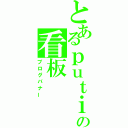 とあるputiの看板
ブログバナー